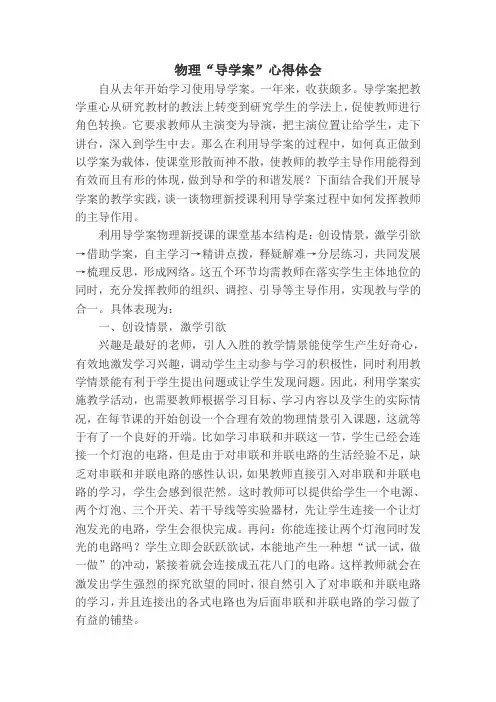 物理“导学案”心得体会

自从去年开始学习使用导学案。一年来，收获颇多。导学案把教学重心从研究教材的教法上转变到研究学生的学法上，促使教师进行角色转换。它要求教师从主演变为导演，把主演位置让给学生，走下讲台，深入到学生中去。那么在利用导学案的过程中，如何真正做到以学案为载体，使课堂形散而神不散，使教师的教学主导作用能得到有效而且有形的体现，做到导和学的和谐发展？下面结合我们开展导学案的教学实践，谈一谈物理新授课利用导学案过程中如何发挥教师的主导作用。

利用导学案物理新授课的课堂基本结构是：创设情景，激学引欲→借助学案，自主学习→精讲点拨，释疑解难→分层练习，共同发展→梳理反思，形成网络。这五个环节均需教师在落实学生主体地位的同时，充分发挥教师的组织、调控、引导等主导作用，实现教与学的合一。具体表现为：

一、创设情景，激学引欲

兴趣是最好的老师，引人入胜的教学情景能使学生产生好奇心，有效地激发学习兴趣，调动学生主动参与学习的积极性，同时利用教学情景能有利于学生提出问题或让学生发现问题。因此，利用学案实施教学活动，也需要教师根据学习目标、学习内容以及学生的实际情况，在每节课的开始创设一个合理有效的物理情景引入课题，这就等于有了一个良好的开端。比如学习串联和并联这一节，学生已经会连接一个灯泡的电路，但是由于对串联和并联电路的生活经验不足，缺乏对串联和并联电路的感性认识，如果教师直接引入对串联和并联电路的学习，学生会感到很茫然。这时教师可以提供给学生一个电源、两个灯泡、三个开关、若干导线等实验器材，先让学生连接一个让灯泡发光的电路，学生会很快完成。再问：你能连接让两个灯泡同时发光的电路吗？学生立即会跃跃欲试，本能地产生一种想“试一试，做一做”的冲动，紧接着就会连接成五花八门的电路。这样教师就会在激发出学生强烈的探究欲望的同时，很自然引入了对串联和并联电路的学习，并且连接出的各式电路也为后面串联和并联电路的学习做了有益的铺垫。